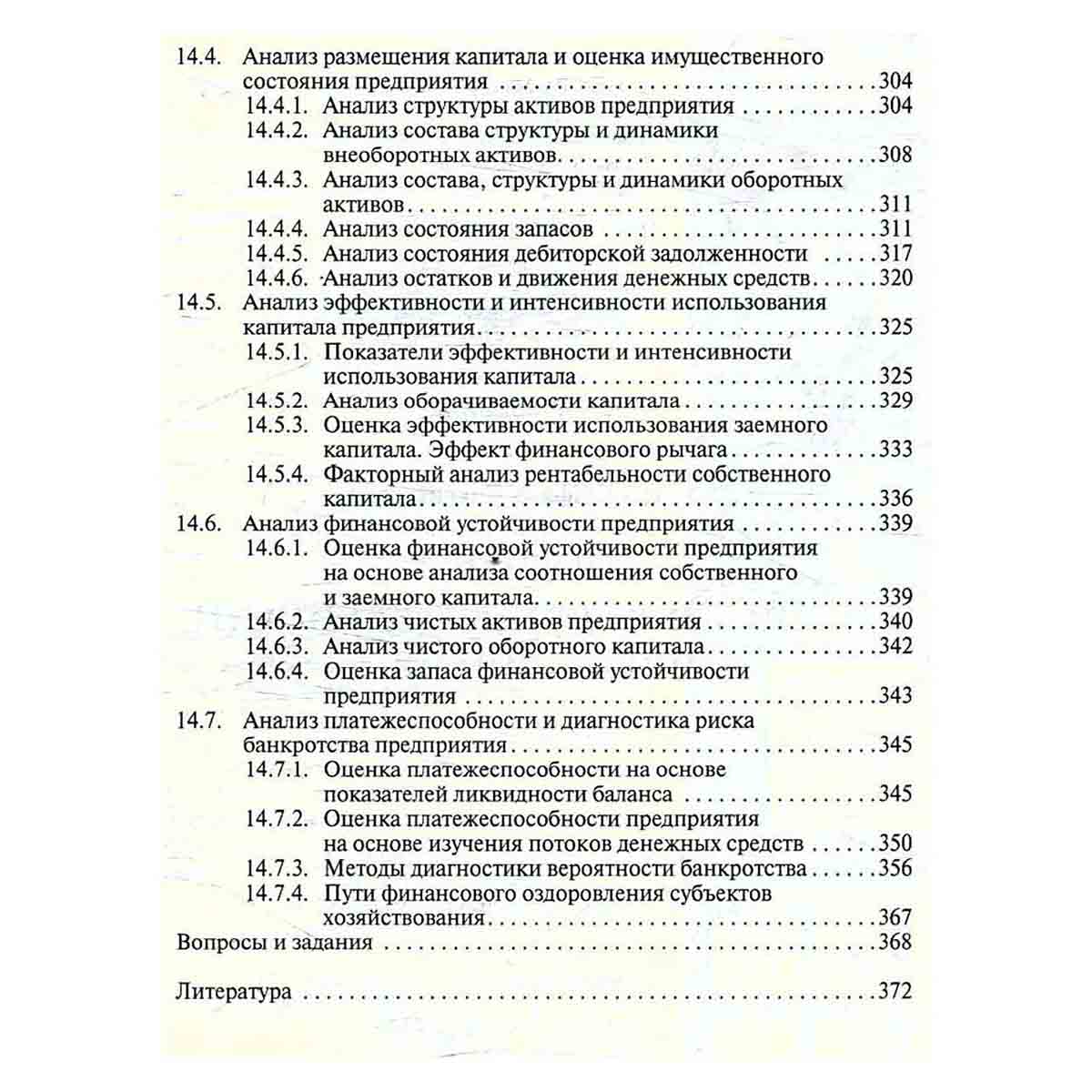 14.4. Анализ размещения капитала и оценка имущественного состояния предприятия 304
14.4.1. Анализ структуры активов предприятия 304
14.4.2. Анализ состава структуры и динамики внеоборотных активов 308
14.4.3. Анализ состава, структуры и динамики оборотных активов 311
14.4.4. Анализ состояния запасов 311
14.4.5. Анализ состояния дебиторской задолженности 317
14.4.6. Анализ остатков и движения денежных средств 320
14.5. Анализ эффективности и интенсивности использования капитала предприятия 325
14.5.1. Показатели эффективности и интенсивности использования капитала 325
14.5.2. Анализ оборачиваемости капитала 329
14.5.3. Оценка эффективности использования заемного капитала. Эффект финансового рычага 333
14.5.4. Факторный анализ рентабельности собственного капитала 336
14.6. Анализ финансовой устойчивости предприятия 339
14.6.1. Оценка финансовой устойчивости предприятия на основе анализа соотношения собственного и заемного капитала 339
14.6.2. Анализ чистых активов предприятия 340
14.6.3. Анализ чистого оборотного капитала 342
14.6.4. Оценка запаса финансовой устойчивости предприятия 343
14.7. Анализ платежеспособности и диагностика риска банкротства предприятия 345
14.7.1. Оценка платежеспособности на основе показателей ликвидности баланса 345
14.7.2. Оценка платежеспособности предприятия на основе изучения потоков денежных средств 350
14.7.3. Методы диагностики вероятности банкротства 356
14.7.4. Пути финансового оздоровления субъектов хозяйствования 367
Вопросы и задания 368

Литература 372